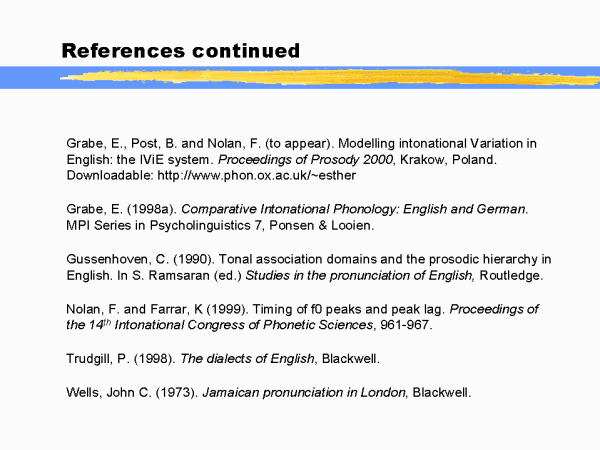 References continued

Grabe, E., Post, B. and Nolan, F. (to appear). Modelling intonational Variation in English: the IViE system. Proceedings of Prosody 2000, Krakow, Poland. Downloadable: http://www.phon.ox.ac.uk/~esther

Grabe, E. (1998a). Comparative Intonational Phonology: English and German. MPI Series in Psycholinguistics 7, Ponsen & Looien.

Gussenhoven, C. (1990). Tonal association domains and the prosodic hierarchy in English. In S. Ramsaran (ed.) Studies in the pronunciation of English, Routledge.

Nolan, F. and Farrar, K (1999). Timing of f0 peaks and peak lag. Proceedings of the 14$^{th}$ Intonational Congress of Phonetic Sciences, 961-967.

Trudgill, P. (1998). The dialects of English, Blackwell.

Wells, John C. (1973). Jamaican pronunciation in London, Blackwell.